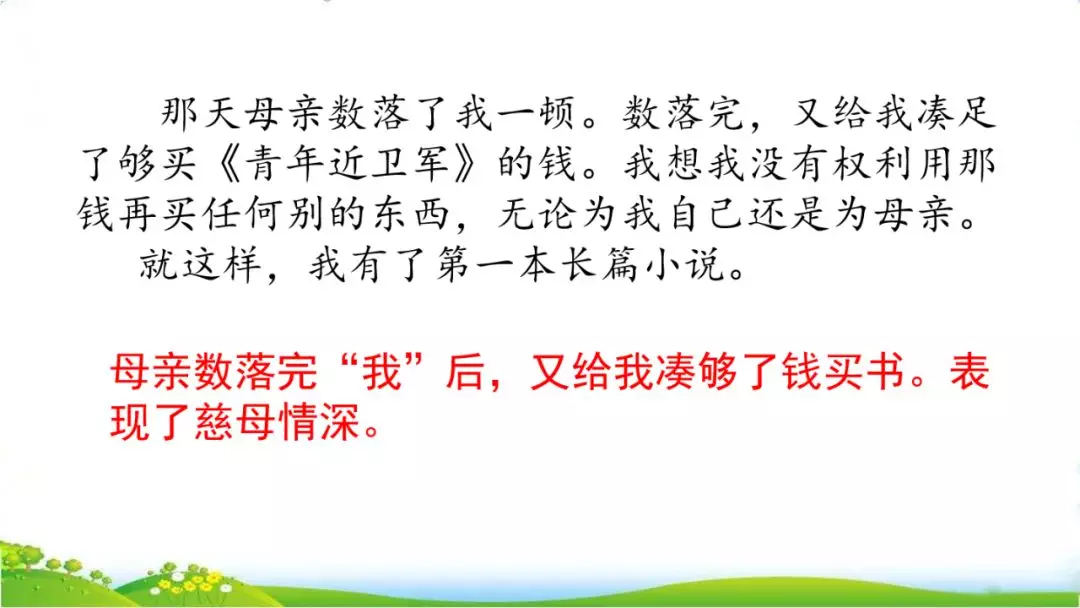 那天母亲数落了我一顿。数落完，又给我凑足了够买《青年近卫军》的钱。我想我没有权利用那钱再买任何别的东西，无论为我自己还是为母亲。

就这样，我有了第一本长篇小说。

母亲数落完“我”后，又给我凑够了钱买书。表现了慈母情深。